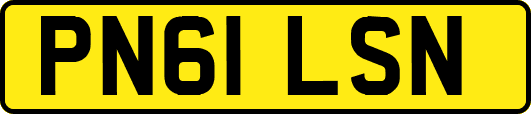 PN61 LSN